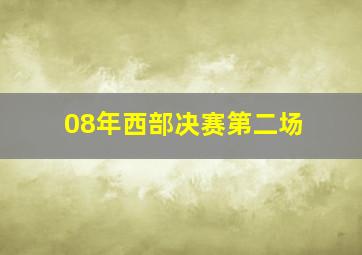 08年西部决赛第二场